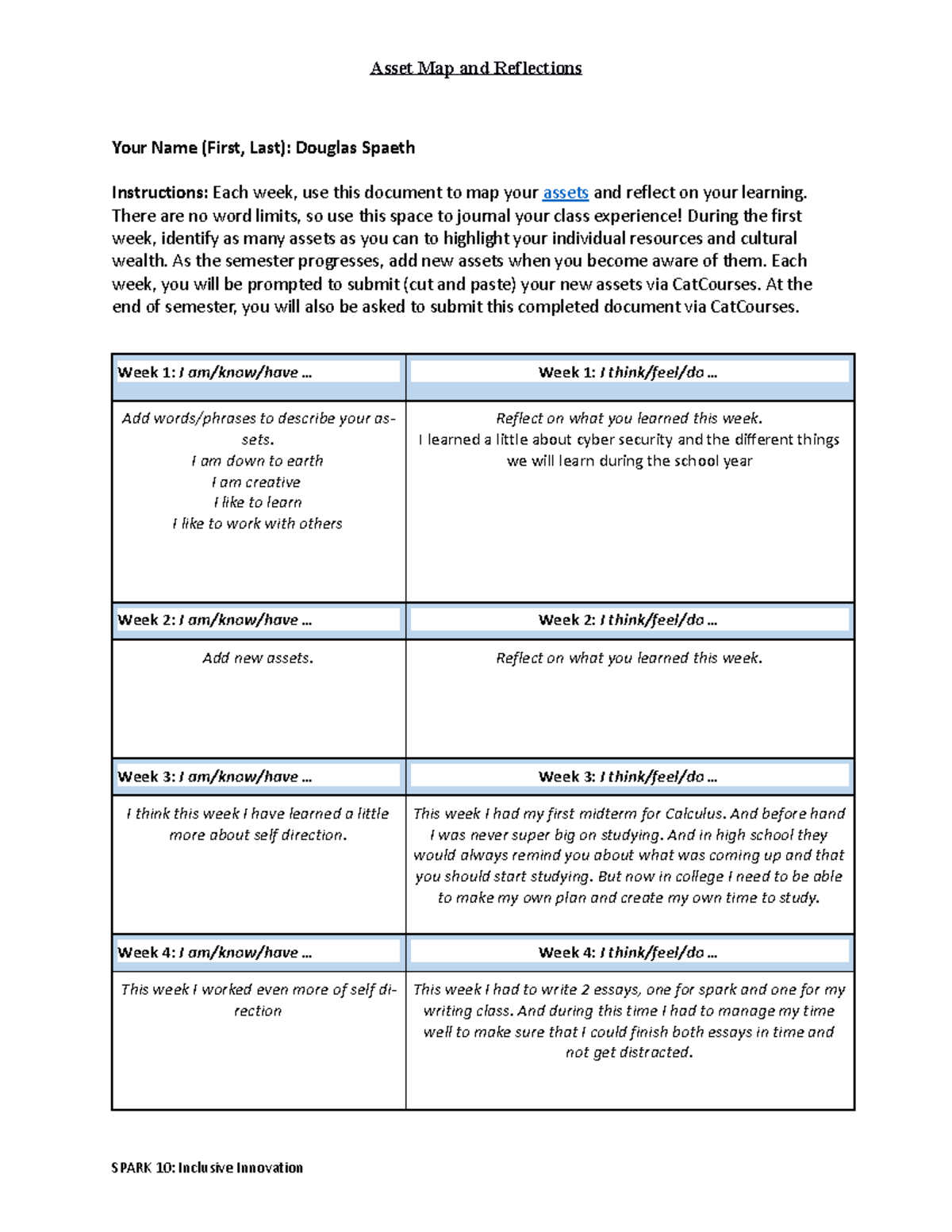 Asset Map and Reflections

Your Name (First, Last): Douglas Spaeth

Instructions: Each week, use this document to map your assets and reflect on your learning. There are no word limits, so use this space to journal your class experience! During the first week, identify as many assets as you can to highlight your individual resources and cultural wealth. As the semester progresses, add new assets when you become aware of them. Each week, you will be prompted to submit (cut and paste) your new assets via CatCourses. At the end of semester, you will also be asked to submit this completed document via CatCourses.

| Week 1: I am/know/have … | Week 1: I think/feel/do … |
|---|---|
| Add words/phrases to describe your assets. I am down to earth I am creative I like to learn I like to work with others | Reflect on what you learned this week. I learned a little about cyber security and the different things we will learn during the school year |
| Week 2: I am/know/have … | Week 2: I think/feel/do … |
| Add new assets. | Reflect on what you learned this week. |
| Week 3: I am/know/have … | Week 3: I think/feel/do … |
| I think this week I have learned a little more about self direction. | This week I had my first midterm for Calculus. And before hand I was never super big on studying. And in high school they would always remind you about what was coming up and that you should start studying. But now in college I need to be able to make my own plan and create my own time to study. |
| Week 4: I am/know/have … | Week 4: I think/feel/do … |
| This week I worked even more of self direction | This week I had to write 2 essays, one for spark and one for my writing class. And during this time I had to manage my time well to make sure that I could finish both essays in time and not get distracted. |

SPARK 10: Inclusive Innovation